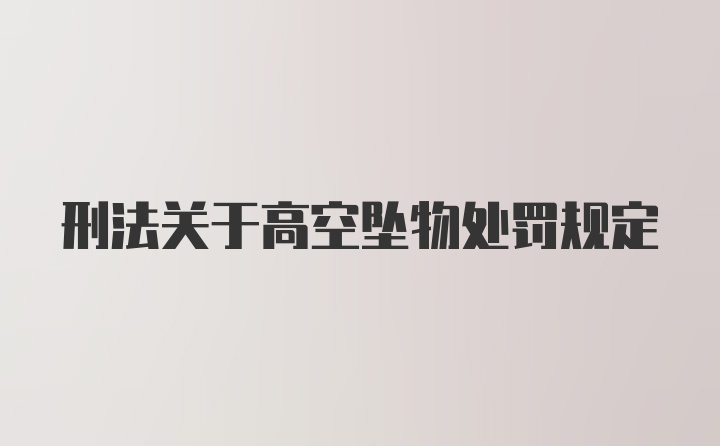 刑法关于高空坠物处罚规定